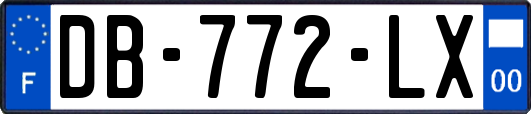 F
DB-772-LX
00